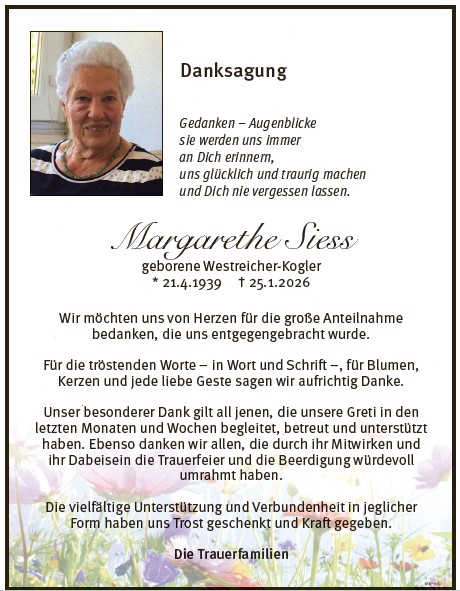 Danksagung

Gedanken – Augenblicke
sie werden uns immer
an Dich erinnern,
uns glücklich und traurig machen
und Dich nie vergessen lassen.

Margarethe Siess
geborene Westreicher-Kogler
* 21.4.1939 † 25.1.2026

Wir möchten uns von Herzen für die große Anteilnahme bedanken, die uns entgegengebracht wurde.

Für die tröstenden Worte – in Wort und Schrift –, für Blumen, Kerzen und jede liebe Geste sagen wir aufrichtig Danke.

Unser besonderer Dank gilt all jenen, die unsere Greti in den letzten Monaten und Wochen begleitet, betreut und unterstützt haben. Ebenso danken wir allen, die durch ihr Mitwirken und ihr Dabeisein die Trauerfeier und die Beerdigung würdevoll umrahmt haben.

Die vielfältige Unterstützung und Verbundenheit in jeglicher Form haben uns Trost geschenkt und Kraft gegeben.

Die Trauerfamilien